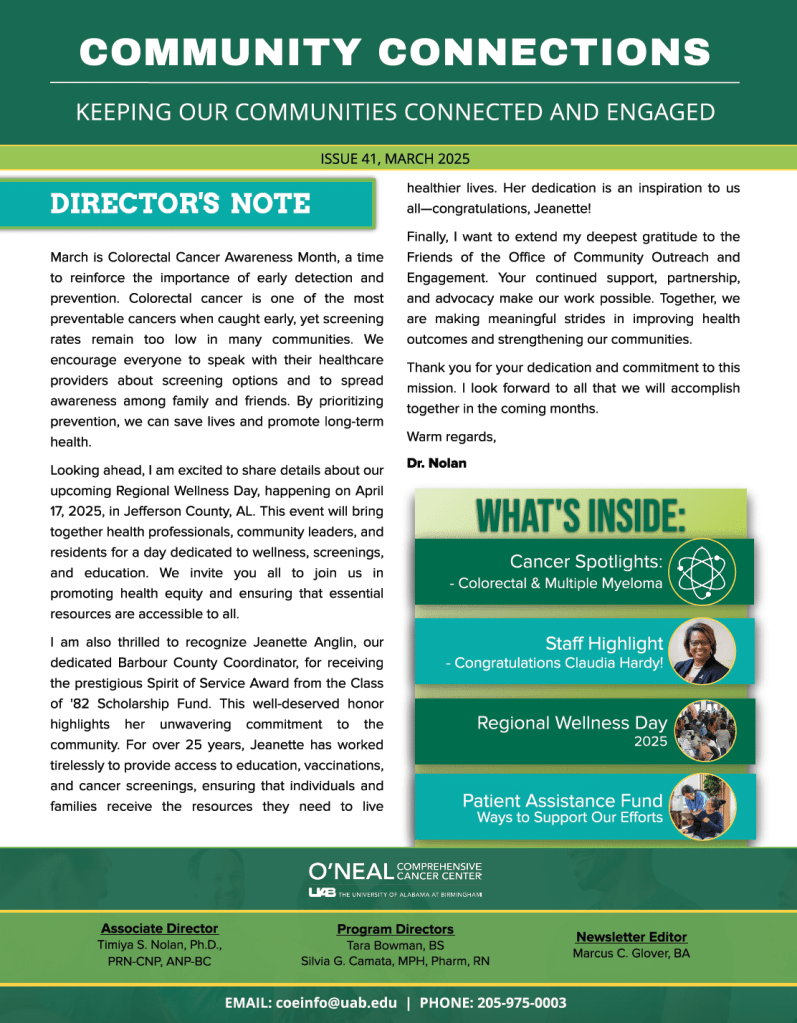 COMMUNITY CONNECTIONS

KEEPING OUR COMMUNITIES CONNECTED AND ENGAGED

ISSUE 41, MARCH 2025

DIRECTOR'S NOTE

March is Colorectal Cancer Awareness Month, a time to reinforce the importance of early detection and prevention. Colorectal cancer is one of the most preventable cancers when caught early, yet screening rates remain too low in many communities. We encourage everyone to speak with their healthcare providers about screening options and to spread awareness among family and friends. By prioritizing prevention, we can save lives and promote long-term health.

Looking ahead, I am excited to share details about our upcoming Regional Wellness Day, happening on April 17, 2025, in Jefferson County, AL. This event will bring together health professionals, community leaders, and residents for a day dedicated to wellness, screenings, and education. We invite you all to join us in promoting health equity and ensuring that essential resources are accessible to all.

I am also thrilled to recognize Jeanette Anglin, our dedicated Barbour County Coordinator, for receiving the prestigious Spirit of Service Award from the Class of '82 Scholarship Fund. This well-deserved honor highlights her unwavering commitment to the community. For over 25 years, Jeanette has worked tirelessly to provide access to education, vaccinations, and cancer screenings, ensuring that individuals and families receive the resources they need to live healthier lives. Her dedication is an inspiration to us all—congratulations, Jeanette!

Finally, I want to extend my deepest gratitude to the Friends of the Office of Community Outreach and Engagement. Your continued support, partnership, and advocacy make our work possible. Together, we are making meaningful strides in improving health outcomes and strengthening our communities.

Thank you for your dedication and commitment to this mission. I look forward to all that we will accomplish together in the coming months.

Warm regards,

Dr. Nolan

WHAT'S INSIDE:

Cancer Spotlights:
- Colorectal & Multiple Myeloma

Staff Highlight
- Congratulations Claudia Hardy!

Regional Wellness Day
2025

Patient Assistance Fund
Ways to Support Our Efforts

O'NEAL COMPREHENSIVE CANCER CENTER
UAB THE UNIVERSITY OF ALABAMA AT BIRMINGHAM

Associate Director
Timiya S. Nolan, Ph.D., PRN-CNP, ANP-BC

Program Directors
Tara Bowman, BS
Silvia G. Camata, MPH, Pharm, RN

Newsletter Editor
Marcus C. Glover, BA

EMAIL: coeinfo@uab.edu | PHONE: 205-975-0003